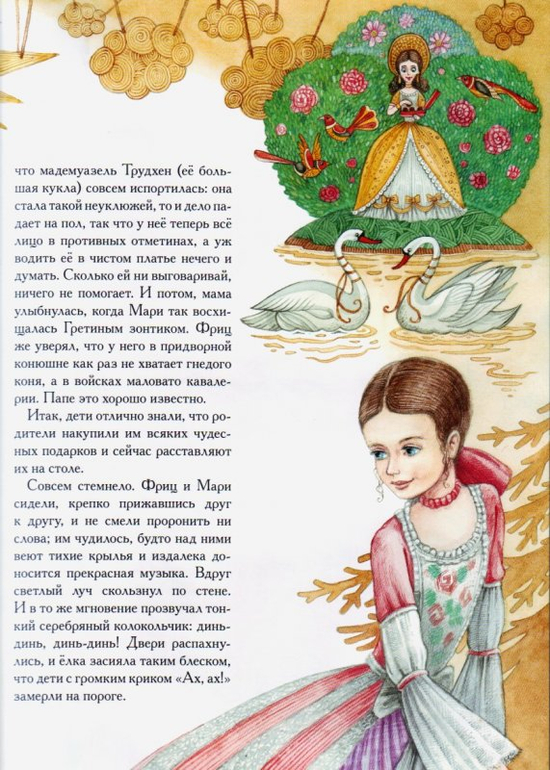 что мадемуазель Трудхен (её большая кукла) совсем испортилась: она стала такой неуклюжей, то и дело падает на пол, так что у неё теперь всё лицо в противных отметинах, а уж водить её в чистом платье нечего и думать. Сколько ей ни выговаривай, ничего не помогает. И потом, мама улыбнулась, когда Мари так восхищалась Гретиным зонтиком. Фриц же уверял, что у него в придворной конюшне как раз не хватает гнедого коня, а в войсках маловато кавалерии. Папе это хорошо известно.

Итак, дети отлично знали, что родители накупили им всяких чудесных подарков и сейчас расставляют их на столе.

Совсем стемнело. Фриц и Мари сидели, крепко прижавшись друг к другу, и не смели проронить ни слова; им чудилось, будто над ними веют тихие крылья и издалека доносится прекрасная музыка. Вдруг светлый луч скользнул по стене. И в то же мгновение прозвучал тонкий серебряный колокольчик: динь-динь, динь-динь! Двери распахнулись, и ёлка засияла таким блеском, что дети с громким криком «Ах, ах!» замерли на пороге.